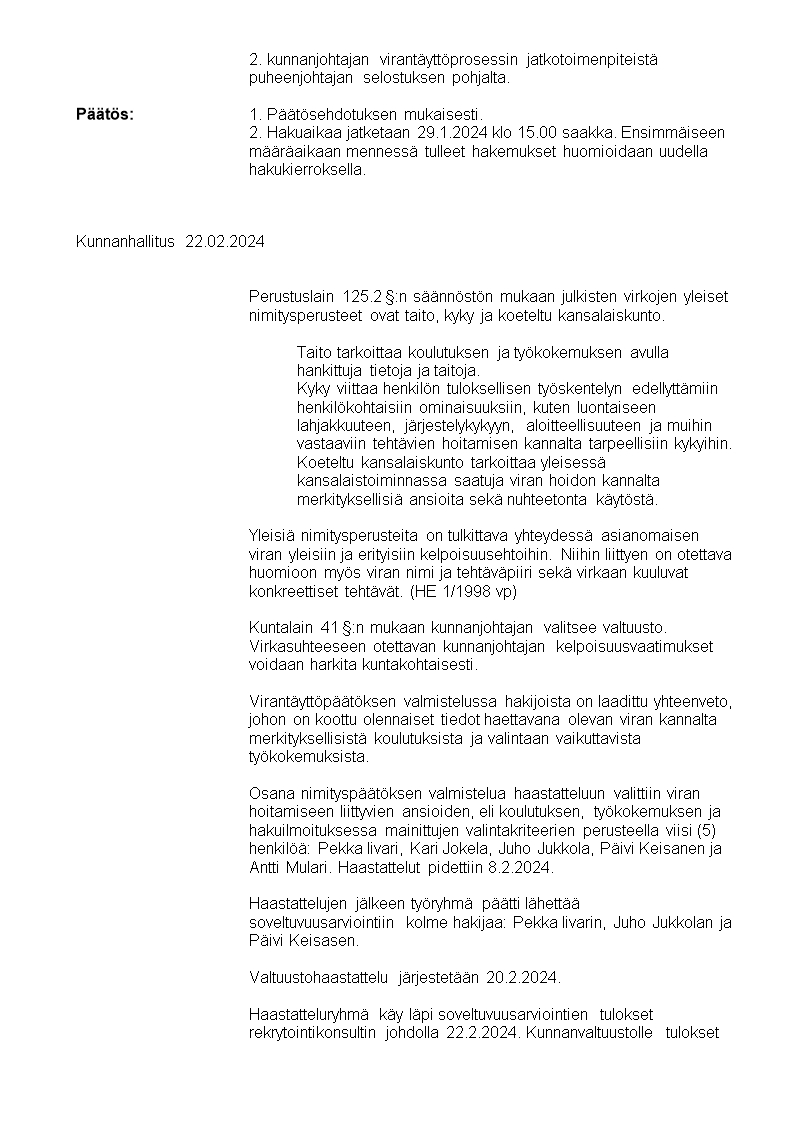 2. kunnanjohtajan virantäyttöprosessin jatkotoimenpiteistä puheenjohtajan selostuksen pohjalta.

Päätös:

1. Päätösehdotuksen mukaisesti.
2. Hakuaikaa jatketaan 29.1.2024 klo 15.00 saakka. Ensimmäiseen määräaikaan mennessä tulleet hakemukset huomioidaan uudella hakukierroksella.

Kunnanhallitus 22.02.2024

Perustuslain 125.2 §:n säännöstön mukaan julkisten virkojen yleiset nimitysperusteet ovat taito, kyky ja koeteltu kansalaiskunto.

Taito tarkoittaa koulutuksen ja työkokemuksen avulla hankittuja tietoja ja taitoja.
Kyky viittaa henkilön tuloksellisen työskentelyn edellyttämiin henkilökohtaisiin ominaisuuksiin, kuten luontaiseen lahjakkuuteen, järjestelykykyyn, aloitteellisuuteen ja muihin vastaaviin tehtävien hoitamisen kannalta tarpeellisiin kykyihin.
Koeteltu kansalaiskunto tarkoittaa yleisessä kansalaistoiminnassa saatuja viran hoidon kannalta merkityksellisiä ansioita sekä nuhteetonta käytöstä.

Yleisiä nimitysperusteita on tulkittava yhteydessä asianomaisen viran yleisiin ja erityisiin kelpoisuusehtoihin. Niihin liittyen on otettava huomioon myös viran nimi ja tehtäväpiiri sekä virkaan kuuluvat konkreettiset tehtävät. (HE 1/1998 vp)

Kuntalain 41 §:n mukaan kunnanjohtajan valitsee valtuusto. Virkasuhteeseen otettavan kunnanjohtajan kelpoisuusvaatimukset voidaan harkita kuntakohtaisesti.

Virantäyttöpäätöksen valmistelussa hakijoista on laadittu yhteenveto, johon on koottu olennaiset tiedot haettavana olevan viran kannalta merkityksellisistä koulutuksista ja valintaan vaikuttavista työkokemuksista.

Osana nimityspäätöksen valmistelua haastatteluun valittiin viran hoitamiseen liittyvien ansioiden, eli koulutuksen, työkokemuksen ja hakuilmoituksessa mainittujen valintakriteerien perusteella viisi (5) henkilöä: Pekka Iivari, Kari Jokela, Juho Jukkola, Päivi Keisanen ja Antti Mulari. Haastattelut pidettiin 8.2.2024.

Haastattelujen jälkeen työryhmä päätti lähettää soveltuvuusarviointiin kolme hakijaa: Pekka Iivarin, Juho Jukkolan ja Päivi Keisasen.

Valtuustohaastattelu järjestetään 20.2.2024.

Haastatteluryhmä käy läpi soveltuvuusarviointien tulokset rekrytointikonsultin johdolla 22.2.2024. Kunnanvaltuustolle tulokset